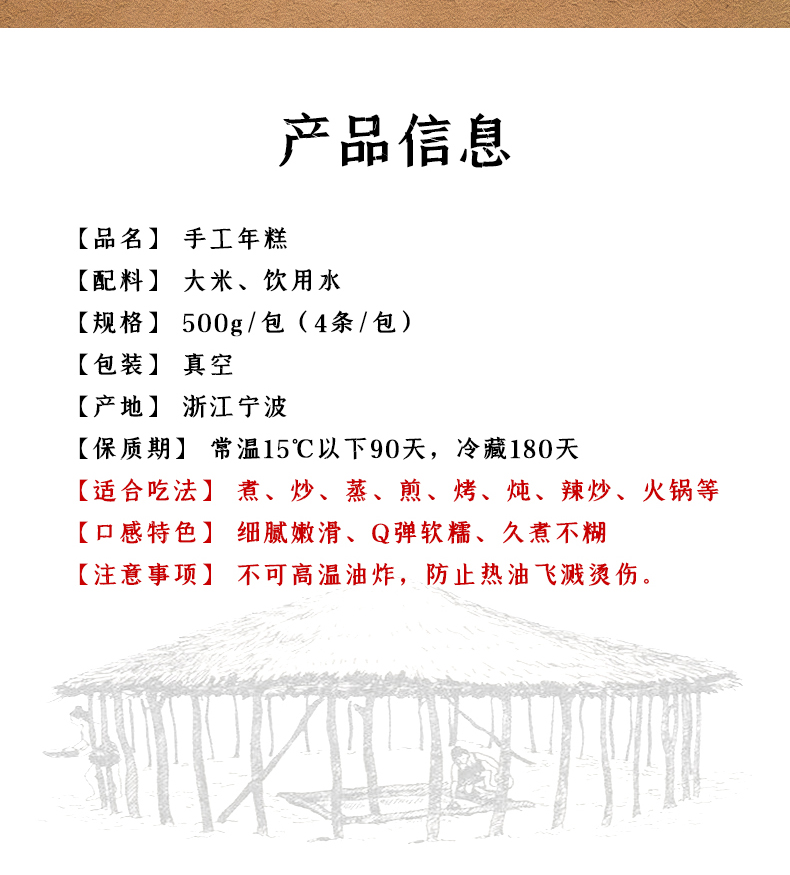 产品信息

【品名】 手工年糕

【配料】 大米、饮用水

【规格】 500g/包（4条/包）

【包装】 真空

【产地】 浙江宁波

【保质期】 常温15℃以下90天，冷藏180天

【适合吃法】 煮、炒、蒸、煎、烤、炖、辣炒、火锅等

【口感特色】 细腻嫩滑、Q弹软糯、久煮不糊

【注意事项】 不可高温油炸，防止热油飞溅烫伤。